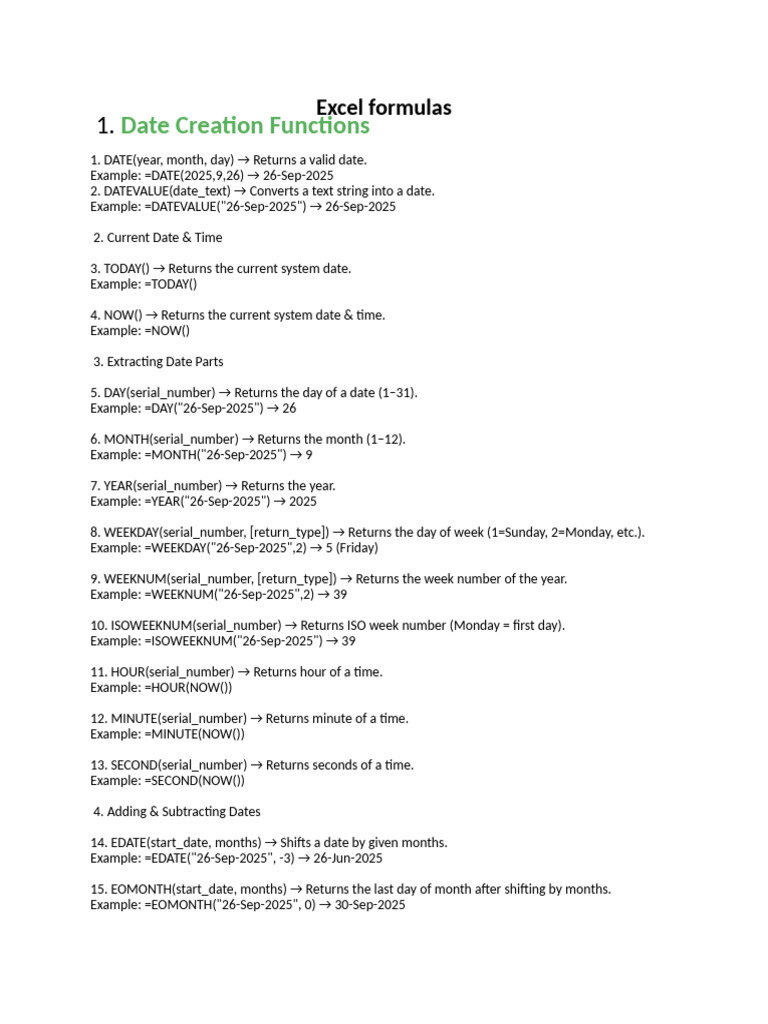 Excel formulas

1. Date Creation Functions

1. DATE(year, month, day) → Returns a valid date.
Example: =DATE(2025,9,26) → 26-Sep-2025
2. DATEVALUE(date_text) → Converts a text string into a date.
Example: =DATEVALUE("26-Sep-2025") → 26-Sep-2025

2. Current Date & Time

3. TODAY() → Returns the current system date.
Example: =TODAY()

4. NOW() → Returns the current system date & time.
Example: =NOW()

3. Extracting Date Parts

5. DAY(serial_number) → Returns the day of a date (1–31).
Example: =DAY("26-Sep-2025") → 26

6. MONTH(serial_number) → Returns the month (1–12).
Example: =MONTH("26-Sep-2025") → 9

7. YEAR(serial_number) → Returns the year.
Example: =YEAR("26-Sep-2025") → 2025

8. WEEKDAY(serial_number, [return_type]) → Returns the day of week (1=Sunday, 2=Monday, etc.).
Example: =WEEKDAY("26-Sep-2025",2) → 5 (Friday)

9. WEEKNUM(serial_number, [return_type]) → Returns the week number of the year.
Example: =WEEKNUM("26-Sep-2025",2) → 39

10. ISOWEEKNUM(serial_number) → Returns ISO week number (Monday = first day).
Example: =ISOWEEKNUM("26-Sep-2025") → 39

11. HOUR(serial_number) → Returns hour of a time.
Example: =HOUR(NOW())

12. MINUTE(serial_number) → Returns minute of a time.
Example: =MINUTE(NOW())

13. SECOND(serial_number) → Returns seconds of a time.
Example: =SECOND(NOW())

4. Adding & Subtracting Dates

14. EDATE(start_date, months) → Shifts a date by given months.
Example: =EDATE("26-Sep-2025", -3) → 26-Jun-2025

15. EOMONTH(start_date, months) → Returns the last day of month after shifting by months.
Example: =EOMONTH("26-Sep-2025", 0) → 30-Sep-2025